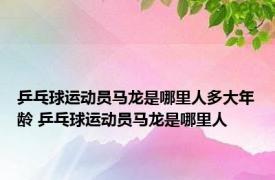 乒乓球运动员马龙是哪里人多大年龄 乒乓球运动员马龙是哪里人